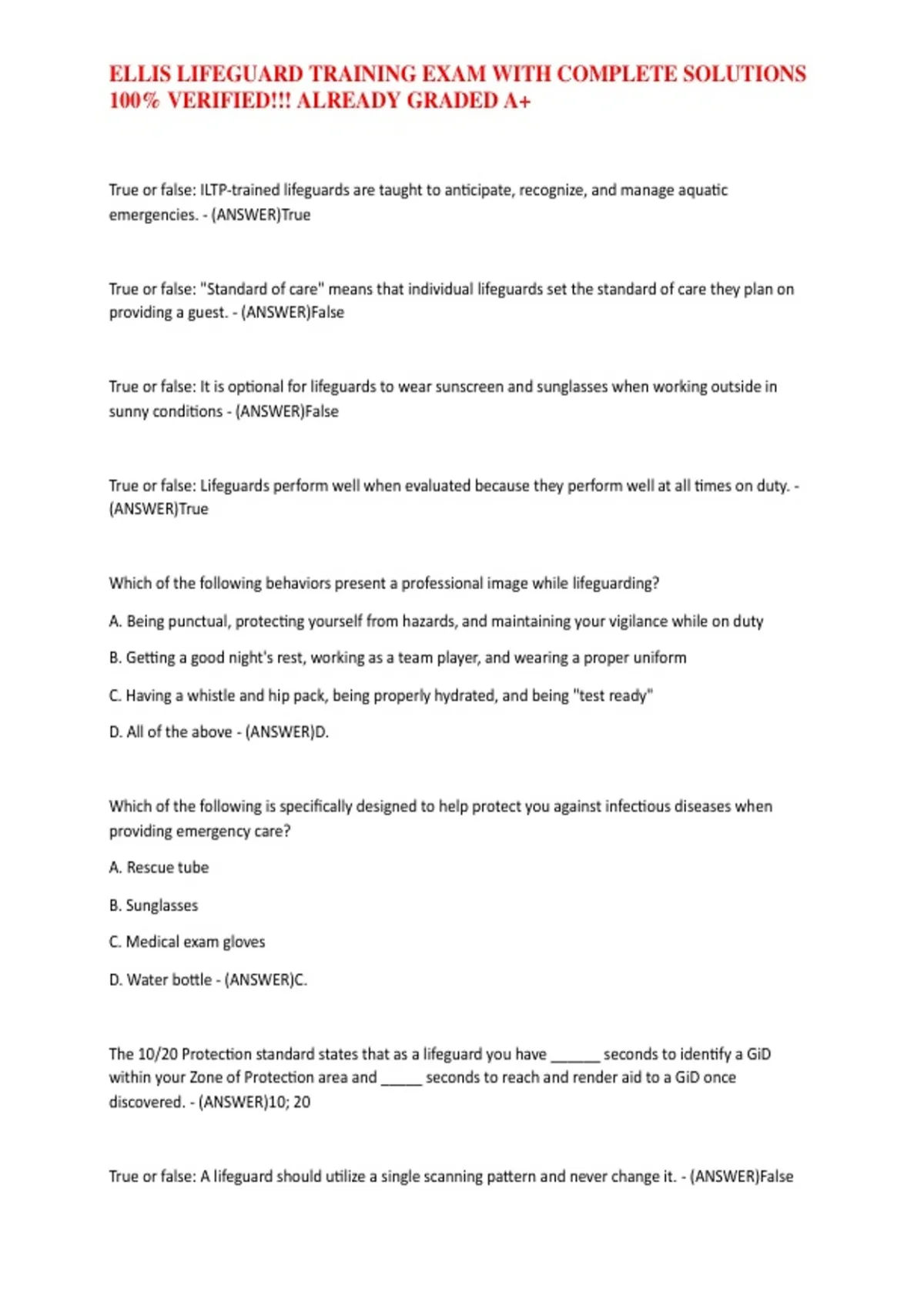 ELLIS LIFEGUARD TRAINING EXAM WITH COMPLETE SOLUTIONS 100% VERIFIED!!! ALREADY GRADED A+

True or false: ILTP-trained lifeguards are taught to anticipate, recognize, and manage aquatic emergencies. - (ANSWER)True

True or false: "Standard of care" means that individual lifeguards set the standard of care they plan on providing a guest. - (ANSWER)False

True or false: It is optional for lifeguards to wear sunscreen and sunglasses when working outside in sunny conditions - (ANSWER)False

True or false: Lifeguards perform well when evaluated because they perform well at all times on duty. - (ANSWER)True

Which of the following behaviors present a professional image while lifeguarding?

A. Being punctual, protecting yourself from hazards, and maintaining your vigilance while on duty

B. Getting a good night's rest, working as a team player, and wearing a proper uniform

C. Having a whistle and hip pack, being properly hydrated, and being "test ready"

D. All of the above - (ANSWER)D.

Which of the following is specifically designed to help protect you against infectious diseases when providing emergency care?

A. Rescue tube

B. Sunglasses

C. Medical exam gloves

D. Water bottle - (ANSWER)C.

The 10/20 Protection standard states that as a lifeguard you have ______ seconds to identify a GiD within your Zone of Protection area and _____ seconds to reach and render aid to a GiD once discovered. - (ANSWER)10; 20

True or false: A lifeguard should utilize a single scanning pattern and never change it. - (ANSWER)False